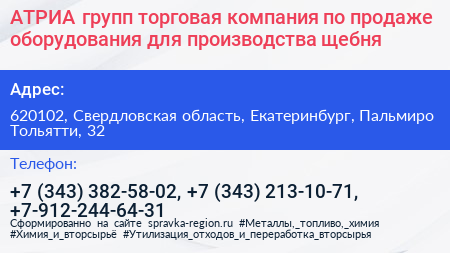 АТРИА групп торговая компания по продаже оборудования для производства щебня

Адрес:

620102, Свердловская область, Екатеринбург, Пальмиро Тольятти, 32

Телефон:

+7 (343) 382-58-02, +7 (343) 213-10-71, +7-912-244-64-31

Сформированно на сайте spravka-region.ru #Металлы,_топливо,_химия #Химия_и_вторсырьё #Утилизация_отходов_и_переработка_вторсырья